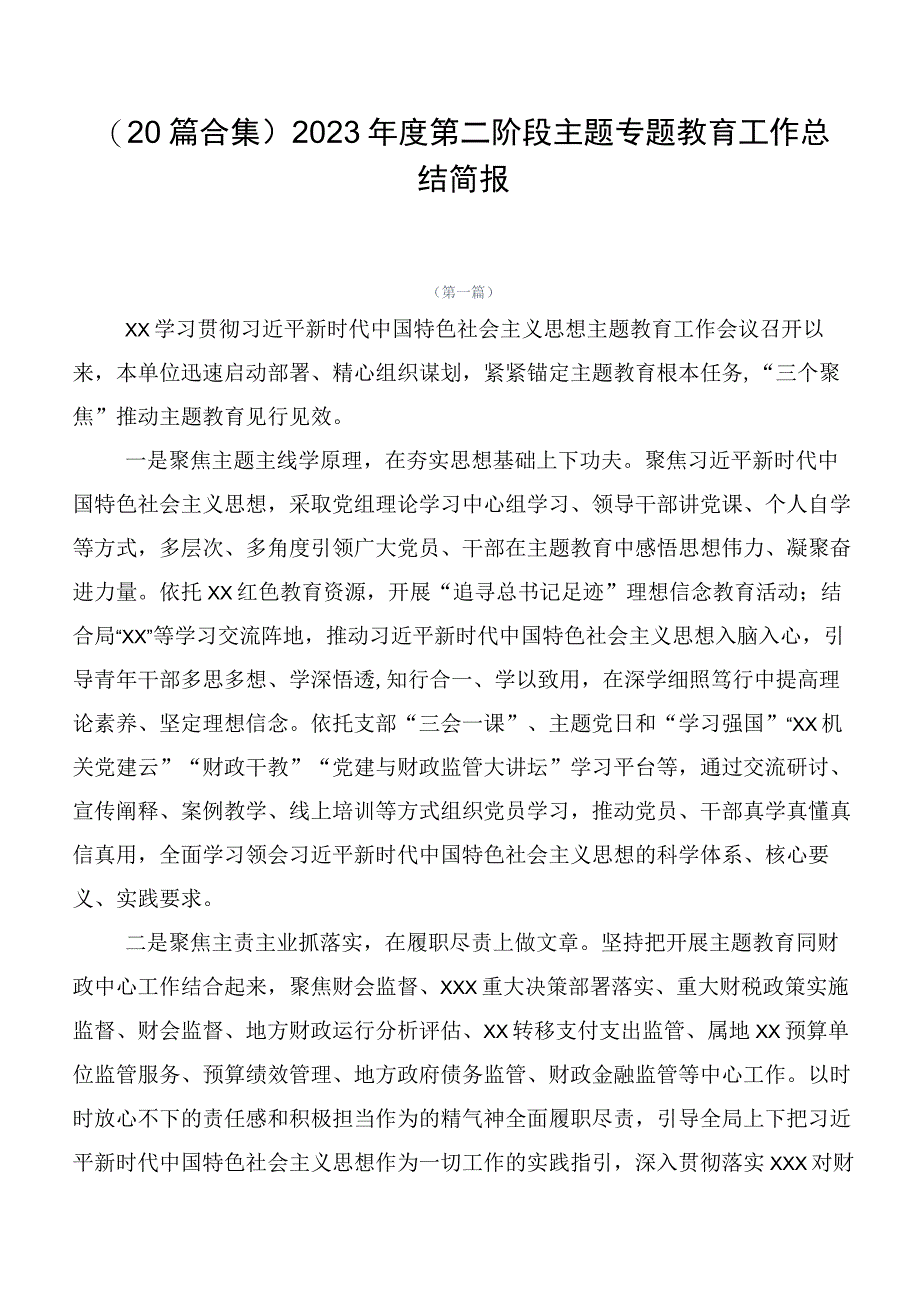 （20篇合集）2023年度第二阶段主题专题教育工作总结简报

（第一篇）

XX学习贯彻习近平新时代中国特色社会主义思想主题教育工作会议召开以来，本单位迅速启动部署、精心组织谋划，紧紧锚定主题教育根本任务，“三个聚焦”推动主题教育见行见效。

一是聚焦主题主线学原理，在夯实思想基础上下功夫。聚焦习近平新时代中国特色社会主义思想，采取党组理论学习中心组学习、领导干部讲党课、个人自学等方式，多层次、多角度引领广大党员、干部在主题教育中感悟思想伟力、凝聚奋进力量。依托XX红色教育资源，开展“追寻总书记足迹”理想信念教育活动；结合局“XX”等学习交流阵地，推动习近平新时代中国特色社会主义思想入脑入心，引导青年干部多思多想、学深悟透，知行合一、学以致用，在深学细照笃行中提高理论素养、坚定理想信念。依托支部“三会一课”、主题党日和“学习强国”“XX机关党建云”“财政干教”“党建与财政监管大讲坛”学习平台等，通过交流研讨、宣传阐释、案例教学、线上培训等方式组织党员学习，推动党员、干部真学真懂真信真用，全面学习领会习近平新时代中国特色社会主义思想的科学体系、核心要义、实践要求。

二是聚焦主责主业抓落实，在履职尽责上做文章。坚持把开展主题教育同财政中心工作结合起来，聚焦财会监督、XXX重大决策部署落实、重大财税政策实施监督、财会监督、地方财政运行分析评估、XX转移支付支出监管、属地XX预算单位监管服务、预算绩效管理、地方政府债务监管、财政金融监管等中心工作。以时时放心不下的责任感和积极担当作为的精气神全面履职尽责，引导全局上下把习近平新时代中国特色社会主义思想作为一切工作的实践指引，深入贯彻落实XXX对财